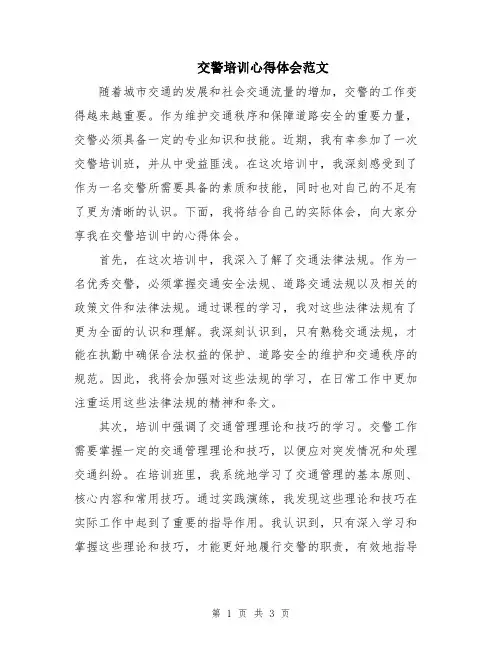 交警培训心得体会范文

随着城市交通的发展和社会交通流量的增加，交警的工作变得越来越重要。作为维护交通秩序和保障道路安全的重要力量，交警必须具备一定的专业知识和技能。近期，我有幸参加了一次交警培训班，并从中受益匪浅。在这次培训中，我深刻感受到了作为一名交警所需要具备的素质和技能，同时也对自己的不足有了更为清晰的认识。下面，我将结合自己的实际体会，向大家分享我在交警培训中的心得体会。

首先，在这次培训中，我深入了解了交通法律法规。作为一名优秀交警，必须掌握交通安全法规、道路交通法规以及相关的政策文件和法律法规。通过课程的学习，我对这些法律法规有了更为全面的认识和理解。我深刻认识到，只有熟稔交通法规，才能在执勤中确保合法权益的保护、道路安全的维护和交通秩序的规范。因此，我将会加强对这些法规的学习，在日常工作中更加注重运用这些法律法规的精神和条文。

其次，培训中强调了交通管理理论和技巧的学习。交警工作需要掌握一定的交通管理理论和技巧，以便应对突发情况和处理交通纠纷。在培训班里，我系统地学习了交通管理的基本原则、核心内容和常用技巧。通过实践演练，我发现这些理论和技巧在实际工作中起到了重要的指导作用。我认识到，只有深入学习和掌握这些理论和技巧，才能更好地履行交警的职责，有效地指导

第 1 页 共 3 页